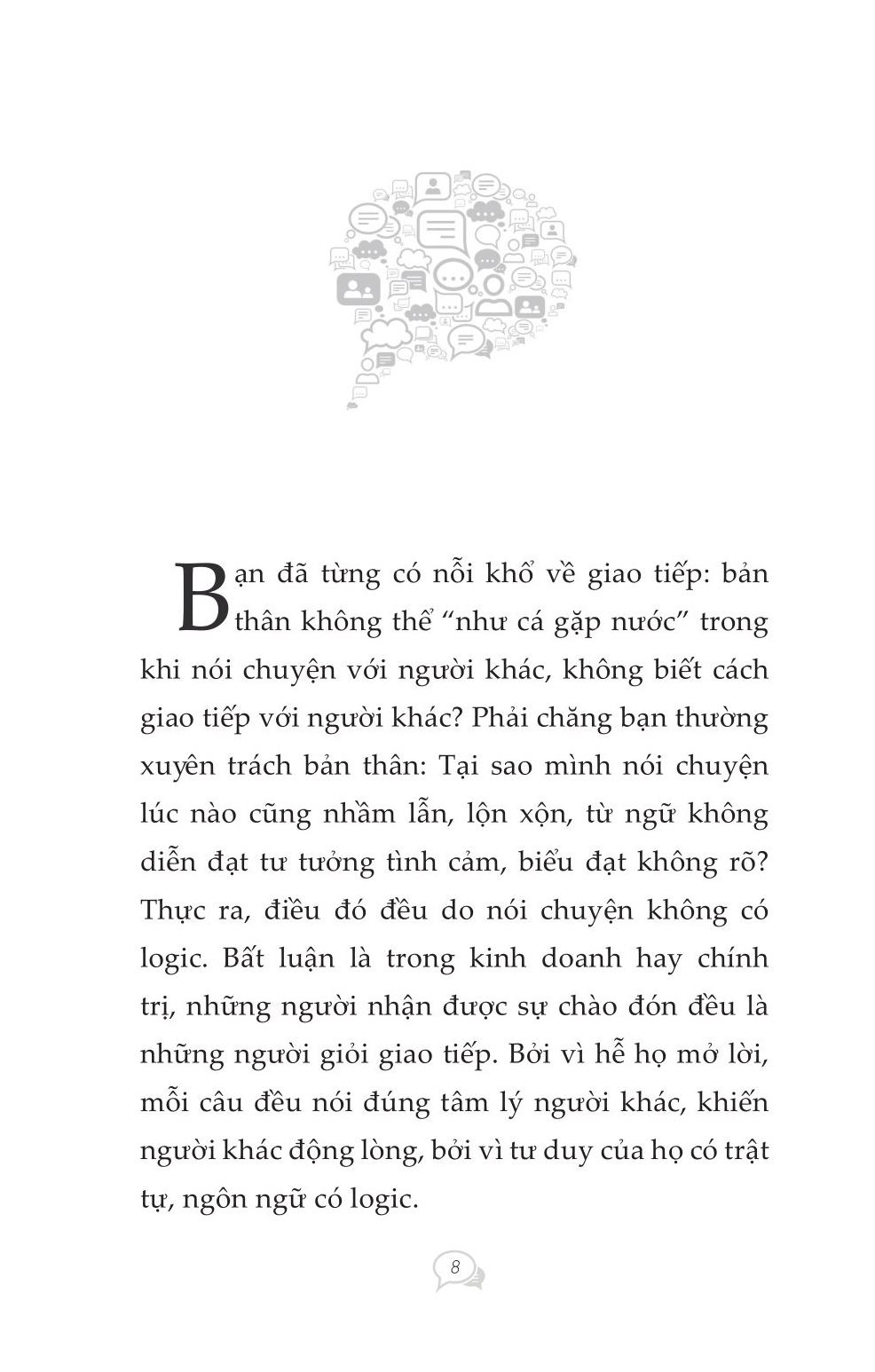 Bạn đã từng có nỗi khổ về giao tiếp: bản thân không thể “như cá gặp nước” trong khi nói chuyện với người khác, không biết cách giao tiếp với người khác? Phải chăng bạn thường xuyên trách bản thân: Tại sao mình nói chuyện lúc nào cũng nhầm lẫn, lộn xộn, từ ngữ không diễn đạt tư tưởng tình cảm, biểu đạt không rõ? Thực ra, điều đó đều do nói chuyện không có logic. Bất luận là trong kinh doanh hay chính trị, những người nhận được sự chào đón đều là những người giỏi giao tiếp. Bởi vì hễ họ mở lời, mỗi câu đều nói đúng tâm lý người khác, khiến người khác động lòng, bởi vì tư duy của họ có trật tự, ngôn ngữ có logic.

8